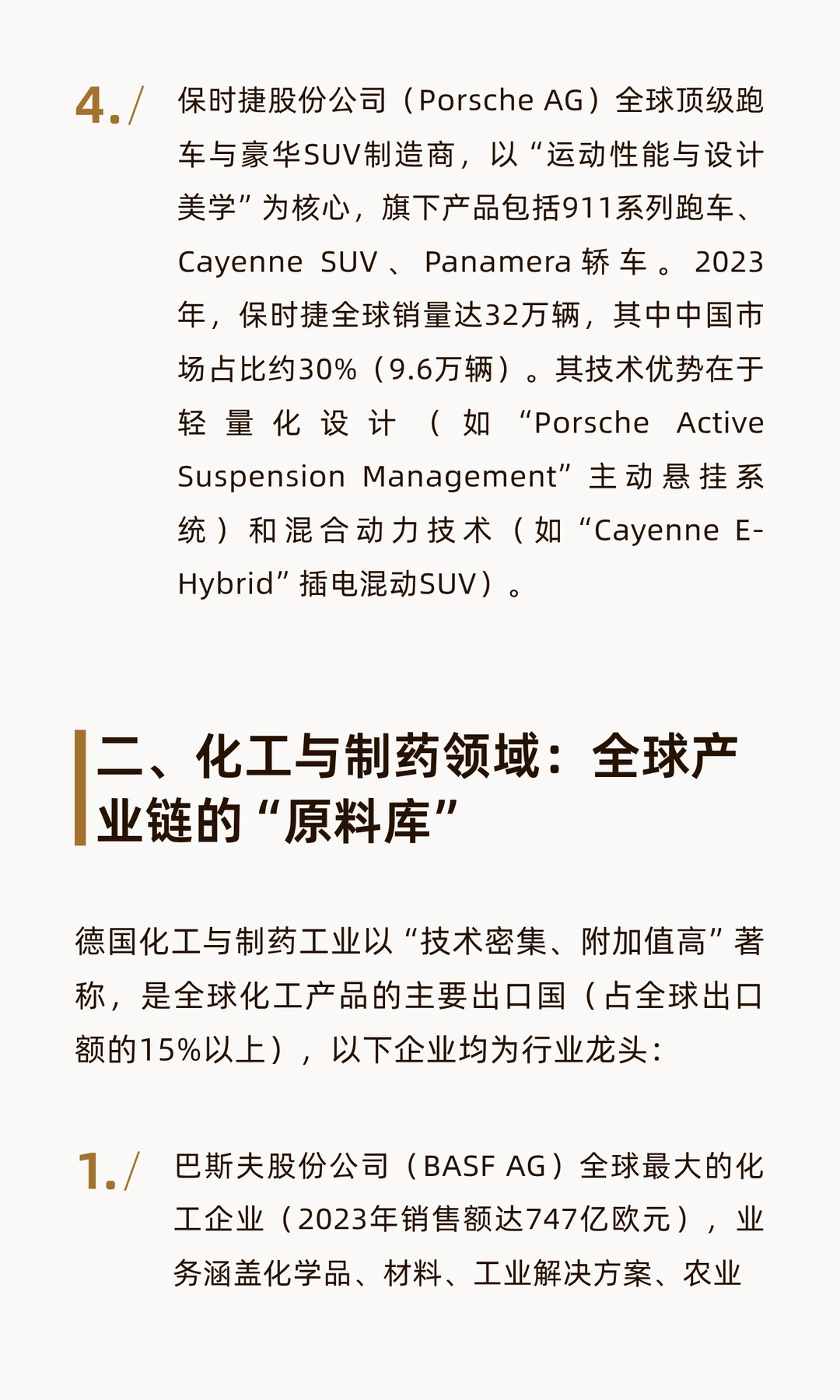 4./ 保时捷股份公司（Porsche AG）全球顶级跑车与豪华SUV制造商，以“运动性能与设计美学”为核心，旗下产品包括911系列跑车、Cayenne SUV、Panamera轿车。2023年，保时捷全球销量达32万辆，其中中国市场占比约30%（9.6万辆）。其技术优势在于轻量化设计（如“Porsche Active Suspension Management”主动悬挂系统）和混合动力技术（如“Cayenne E-Hybrid”插电混动SUV）。

二、化工与制药领域：全球产业链的“原料库”

德国化工与制药工业以“技术密集、附加值高”著称，是全球化工产品的主要出口国（占全球出口额的15%以上），以下企业均为行业龙头：

1./ 巴斯夫股份公司（BASF AG）全球最大的化工企业（2023年销售额达747亿欧元），业务涵盖化学品、材料、工业解决方案、农业